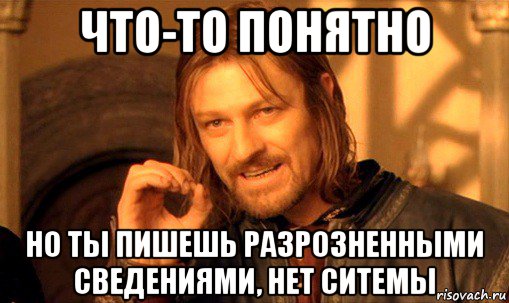 ЧТО-ТО ПОНЯТНО

НО ТЫ ПИШЕШЬ РАЗРОЗНЕННЫМИ СВЕДЕНИЯМИ, НЕТ СИТЕМЫ

risovach.ru